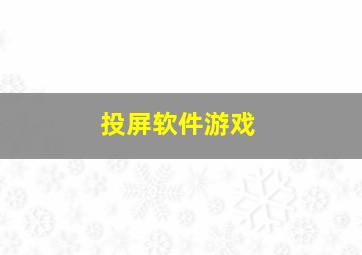 投屏软件游戏